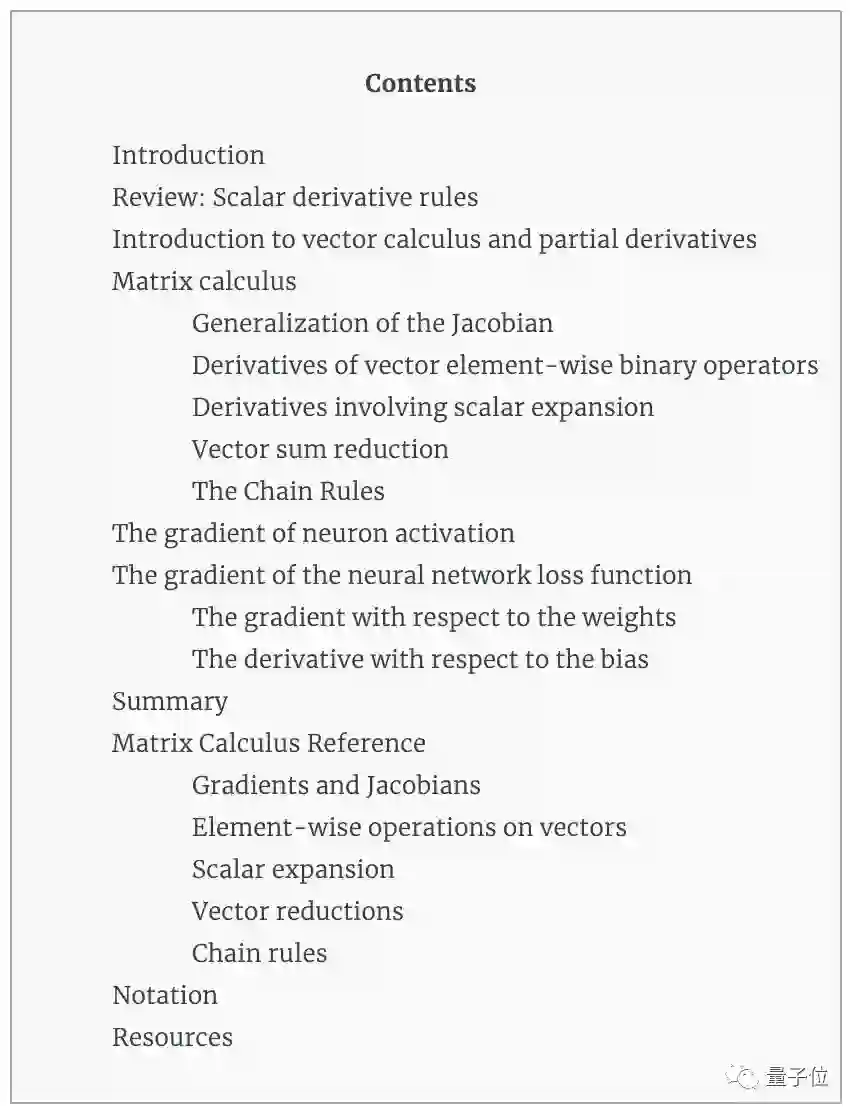 Contents

Introduction
Review: Scalar derivative rules
Introduction to vector calculus and partial derivatives
Matrix calculus
Generalization of the Jacobian
Derivatives of vector element-wise binary operators
Derivatives involving scalar expansion
Vector sum reduction
The Chain Rules
The gradient of neuron activation
The gradient of the neural network loss function
The gradient with respect to the weights
The derivative with respect to the bias
Summary
Matrix Calculus Reference
Gradients and Jacobians
Element-wise operations on vectors
Scalar expansion
Vector reductions
Chain rules
Notation
Resources

量子位